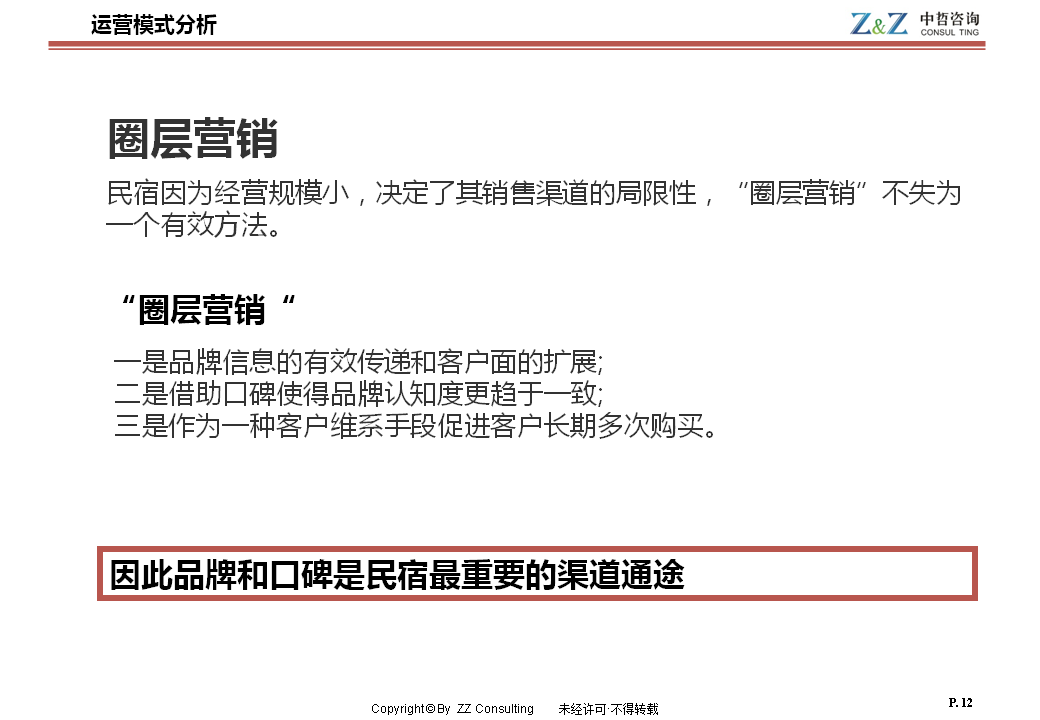 运营模式分析

Z&Z 中哲咨询 CONSUL TING

圈层营销

民宿因为经营规模小，决定了其销售渠道的局限性，“圈层营销”不失为一个有效方法。

“圈层营销“

一是品牌信息的有效传递和客户面的扩展;
二是借助口碑使得品牌认知度更趋于一致;
三是作为一种客户维系手段促进客户长期多次购买。

因此品牌和口碑是民宿最重要的渠道通途

Copyright©By ZZ Consulting 未经许可·不得转载

P. 12